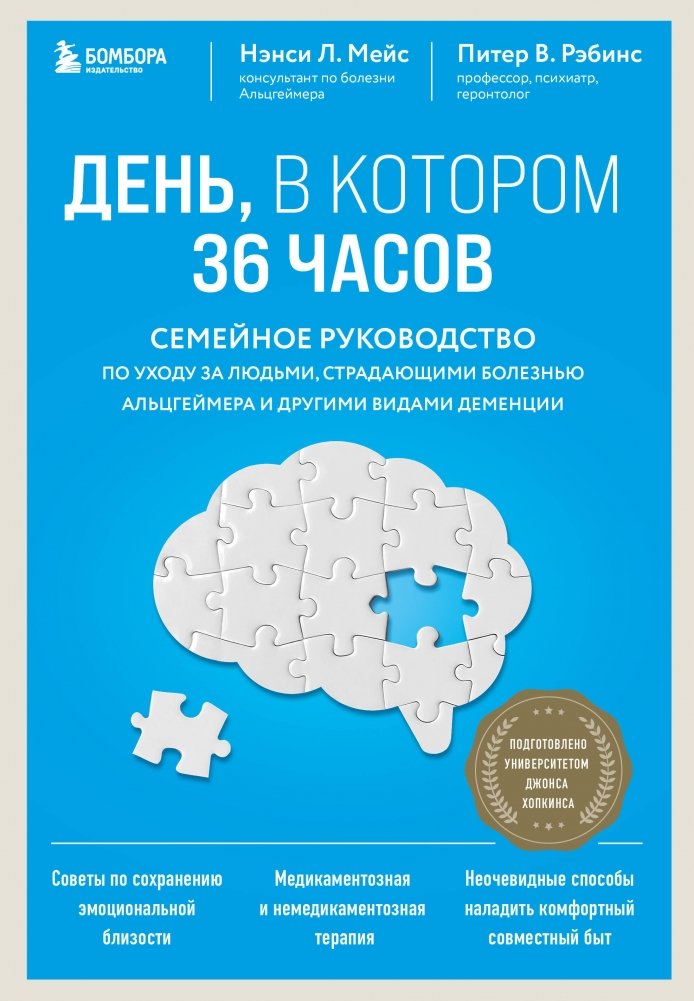 БОМБОРА
ИЗДАТЕЛЬСТВО

Нэнси Л. Мейс
консультант по болезни Альцгеймера

Питер В. Рэбинс
профессор, психиатр, геронтолог

ДЕНЬ, В КОТОРОМ 36 ЧАСОВ

СЕМЕЙНОЕ РУКОВОДСТВО
ПО УХОДУ ЗА ЛЮДЬМИ, СТРАДАЮЩИМИ БОЛЕЗНЬЮ АЛЬЦГЕЙМЕРА И ДРУГИМИ ВИДАМИ ДЕМЕНЦИИ

ПОДГОТОВЛЕНО УНИВЕРСИТЕТОМ ДЖОНСА ХОПКИНСА

Советы по сохранению эмоциональной близости

Медикаментозная и немедикаментозная терапия

Неочевидные способы наладить комфортный совместный быт